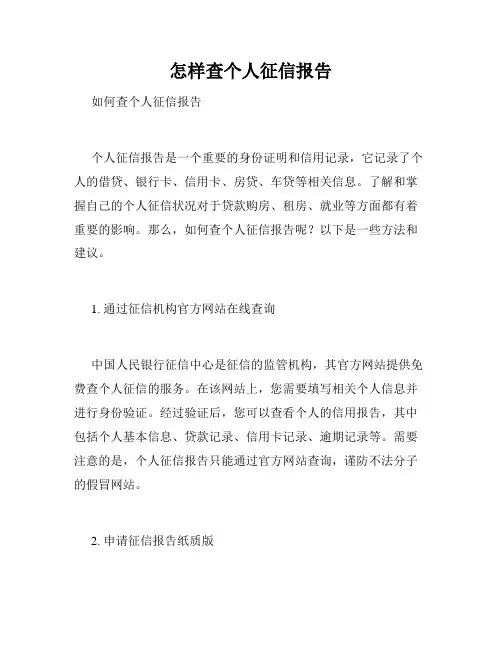 怎样查个人征信报告

如何查个人征信报告

个人征信报告是一个重要的身份证明和信用记录，它记录了个人的借贷、银行卡、信用卡、房贷、车贷等相关信息。了解和掌握自己的个人征信状况对于贷款购房、租房、就业等方面都有着重要的影响。那么，如何查个人征信报告呢？以下是一些方法和建议。

1. 通过征信机构官方网站在线查询

中国人民银行征信中心是征信的监管机构，其官方网站提供免费查个人征信的服务。在该网站上，您需要填写相关个人信息并进行身份验证。经过验证后，您可以查看个人的信用报告，其中包括个人基本信息、贷款记录、信用卡记录、逾期记录等。需要注意的是，个人征信报告只能通过官方网站查询，谨防不法分子的假冒网站。

2. 申请征信报告纸质版